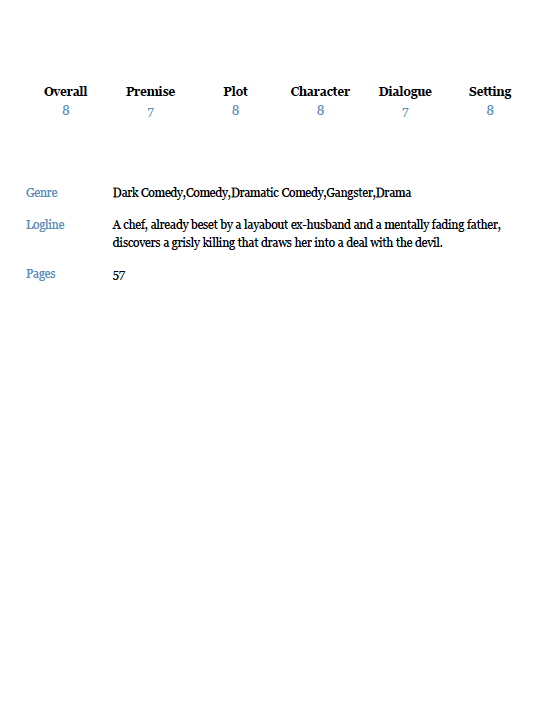 | Overall | Premise | Plot | Character | Dialogue | Setting |
|---|---|---|---|---|---|
| 8 | 7 | 8 | 8 | 7 | 8 |

Genre
Dark Comedy,Comedy,Dramatic Comedy,Gangster,Drama

Logline
A chef, already beset by a layabout ex-husband and a mentally fading father, discovers a grisly killing that draws her into a deal with the devil.

Pages
57